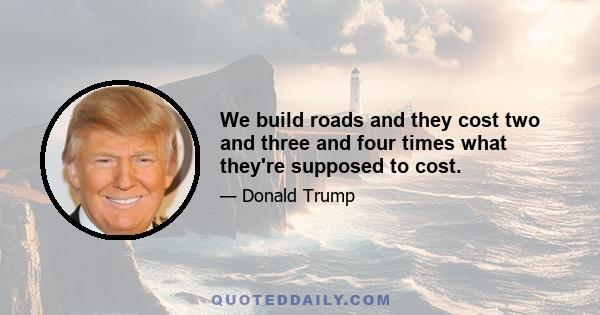 We build roads and they cost two and three and four times what they're supposed to cost.

— Donald Trump

QUOTEDDAILY.COM